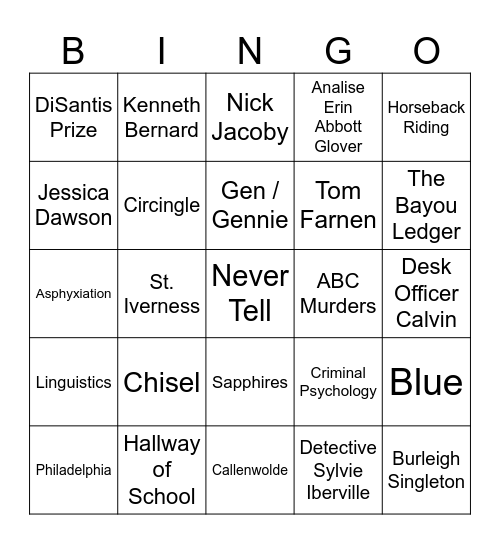 | B | I | N | G | O |
|---|---|---|---|---|
| DiSantis Prize | Kenneth Bernard | Nick Jacoby | Analise Erin Abbott Glover | Horseback Riding |
| Jessica Dawson | Circingle | Gen / Gennie | Tom Farnen | The Bayou Ledger |
| Asphyxiation | St. Iverness | Never Tell | ABC Murders | Desk Officer Calvin |
| Linguistics | Chisel | Sapphires | Criminal Psychology | Blue |
| Philadelphia | Hallway of School | Callenwolde | Detective Sylvie Iberville | Burleigh Singleton |